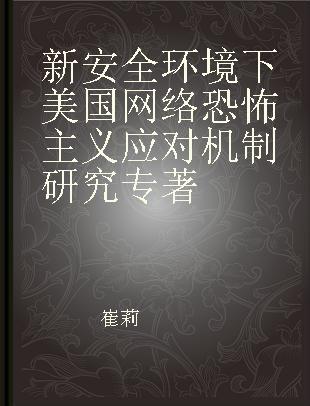 新安全环境下美国网络恐怖主义应对机制研究专著

崔莉